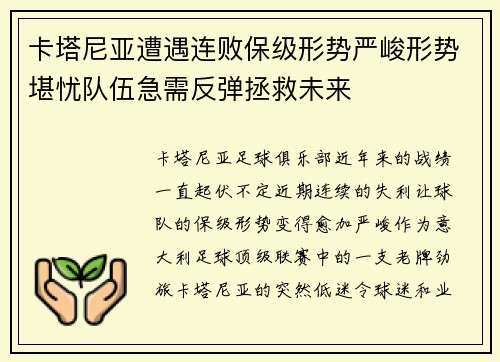 卡塔尼亚遭遇连败保级形势严峻形势堪忧队伍急需反弹拯救未来

卡塔尼亚足球俱乐部近年来的战绩一直起伏不定近期连续的失利让球队的保级形势变得愈加严峻作为意大利足球顶级联赛中的一支老牌劲旅卡塔尼亚的突然低迷令球迷和业